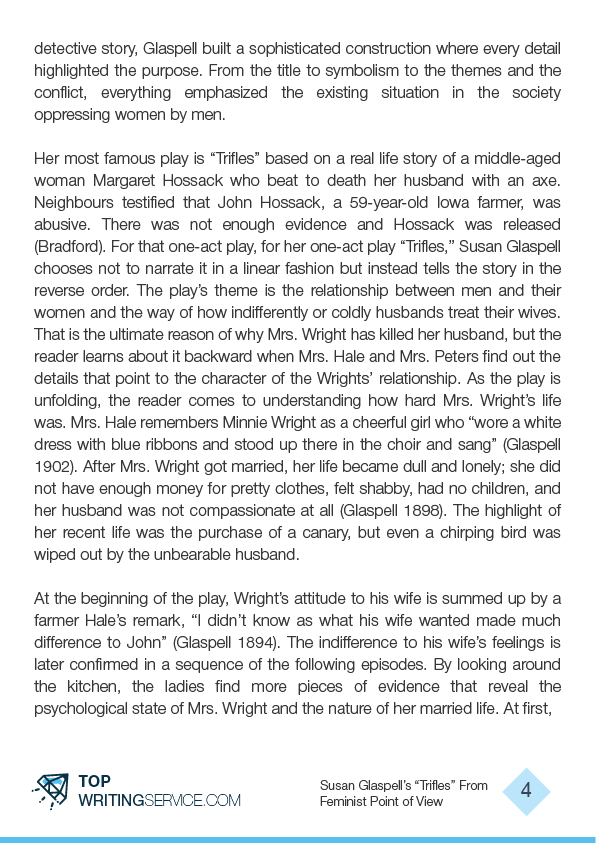 detective story, Glaspell built a sophisticated construction where every detail highlighted the purpose. From the title to symbolism to the themes and the conflict, everything emphasized the existing situation in the society oppressing women by men.

Her most famous play is “Trifles” based on a real life story of a middle-aged woman Margaret Hossack who beat to death her husband with an axe. Neighbours testified that John Hossack, a 59-year-old Iowa farmer, was abusive. There was not enough evidence and Hossack was released (Bradford). For that one-act play, for her one-act play “Trifles,” Susan Glaspell chooses not to narrate it in a linear fashion but instead tells the story in the reverse order. The play’s theme is the relationship between men and their women and the way of how indifferently or coldly husbands treat their wives. That is the ultimate reason of why Mrs. Wright has killed her husband, but the reader learns about it backward when Mrs. Hale and Mrs. Peters find out the details that point to the character of the Wrights’ relationship. As the play is unfolding, the reader comes to understanding how hard Mrs. Wright’s life was. Mrs. Hale remembers Minnie Wright as a cheerful girl who “wore a white dress with blue ribbons and stood up there in the choir and sang” (Glaspell 1902). After Mrs. Wright got married, her life became dull and lonely; she did not have enough money for pretty clothes, felt shabby, had no children, and her husband was not compassionate at all (Glaspell 1898). The highlight of her recent life was the purchase of a canary, but even a chirping bird was wiped out by the unbearable husband.

At the beginning of the play, Wright’s attitude to his wife is summed up by a farmer Hale’s remark, “I didn’t know as what his wife wanted made much difference to John” (Glaspell 1894). The indifference to his wife’s feelings is later confirmed in a sequence of the following episodes. By looking around the kitchen, the ladies find more pieces of evidence that reveal the psychological state of Mrs. Wright and the nature of her married life. At first,

TOP WRITINGSERVICE.COM

Susan Glaspell’s “Trifles” From Feminist Point of View

4